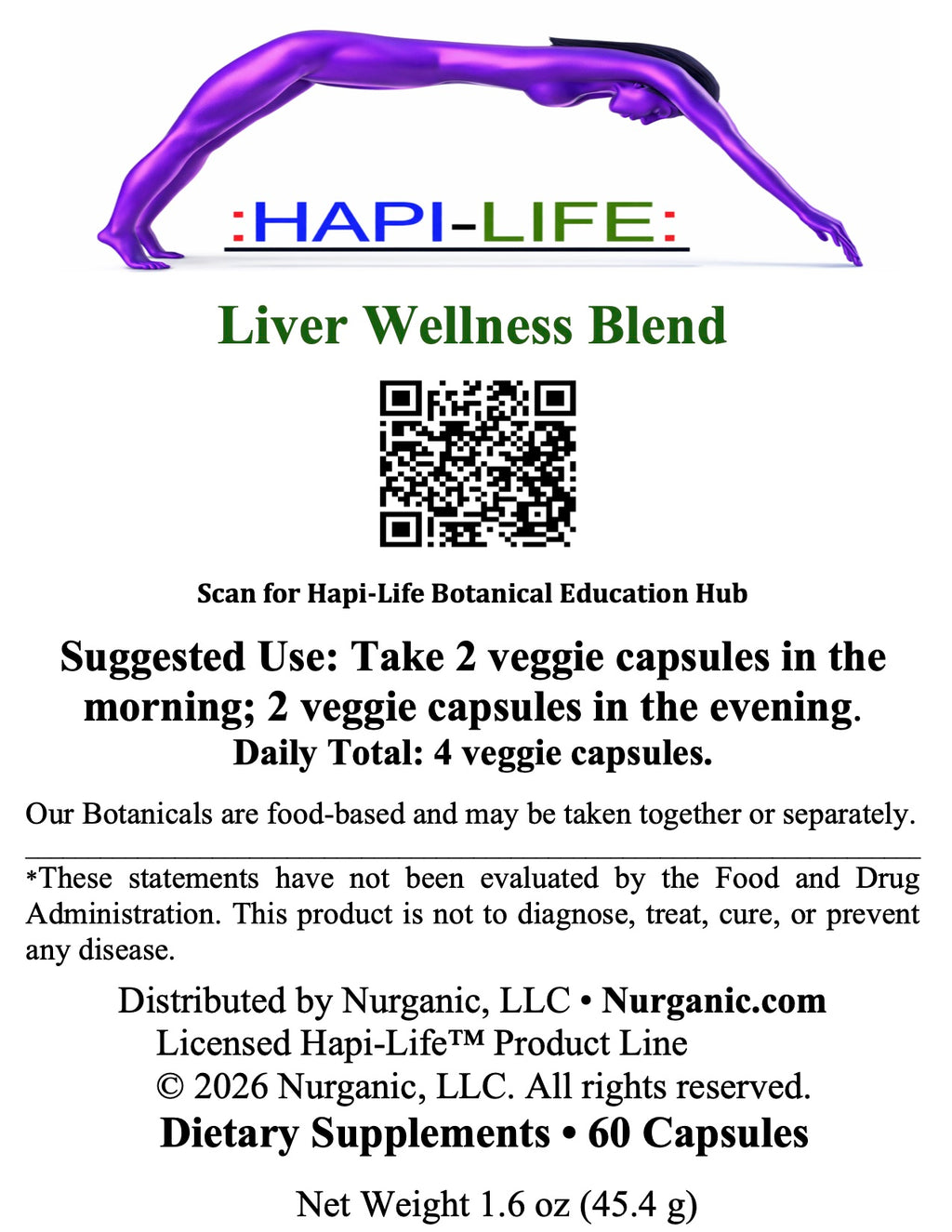 :HAPI-LIFE:

Liver Wellness Blend

Scan for Hapi-Life Botanical Education Hub

Suggested Use: Take 2 veggie capsules in the morning; 2 veggie capsules in the evening.
Daily Total: 4 veggie capsules.

Our Botanicals are food-based and may be taken together or separately.

*These statements have not been evaluated by the Food and Drug Administration. This product is not to diagnose, treat, cure, or prevent any disease.

Distributed by Nurganic, LLC • Nurganic.com
Licensed Hapi-Life™ Product Line
© 2026 Nurganic, LLC. All rights reserved.
Dietary Supplements • 60 Capsules

Net Weight 1.6 oz (45.4 g)